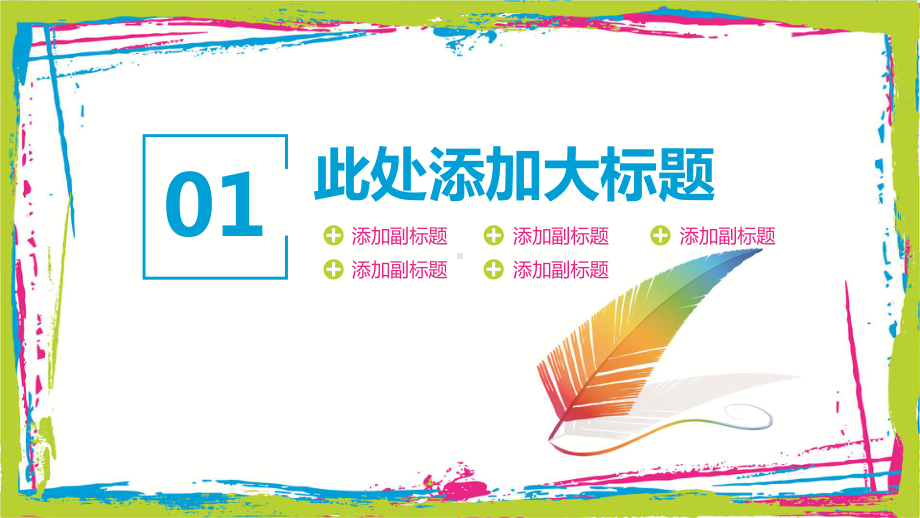 01

此处添加大标题

添加副标题 添加副标题 添加副标题
添加副标题 添加副标题